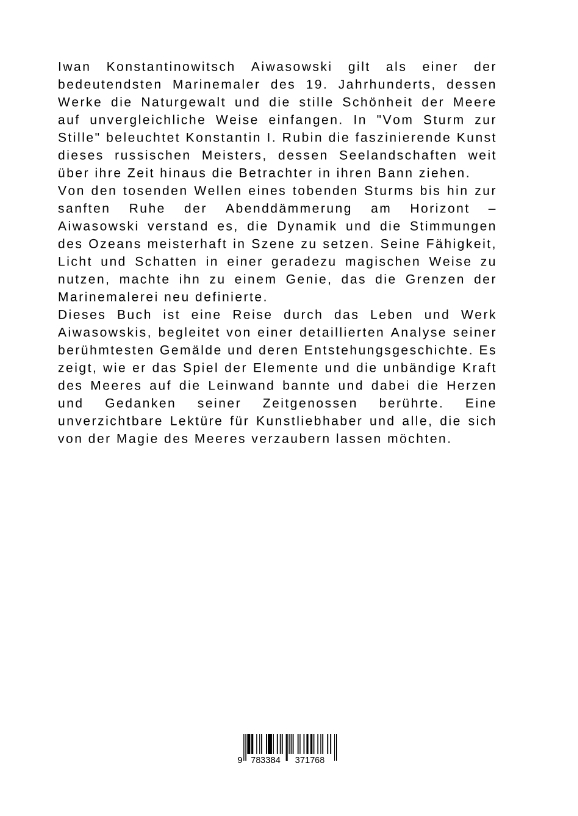 Iwan Konstantinowitsch Aiwasowski gilt als einer der bedeutendsten Marinemaler des 19. Jahrhunderts, dessen Werke die Naturgewalt und die stille Schönheit der Meere auf unvergleichliche Weise einfangen. In "Vom Sturm zur Stille" beleuchtet Konstantin I. Rubin die faszinierende Kunst dieses russischen Meisters, dessen Seelandschaften weit über ihre Zeit hinaus die Betrachter in ihren Bann ziehen.
Von den tosenden Wellen eines tobenden Sturms bis hin zur sanften Ruhe der Abenddämmerung am Horizont – Aiwasowski verstand es, die Dynamik und die Stimmungen des Ozeans meisterhaft in Szene zu setzen. Seine Fähigkeit, Licht und Schatten in einer geradezu magischen Weise zu nutzen, machte ihn zu einem Genie, das die Grenzen der Marinemalerei neu definierte.
Dieses Buch ist eine Reise durch das Leben und Werk Aiwasowskis, begleitet von einer detaillierten Analyse seiner berühmtesten Gemälde und deren Entstehungsgeschichte. Es zeigt, wie er das Spiel der Elemente und die unbändige Kraft des Meeres auf die Leinwand bannte und dabei die Herzen und Gedanken seiner Zeitgenossen berührte. Eine unverzichtbare Lektüre für Kunstliebhaber und alle, die sich von der Magie des Meeres verzaubern lassen möchten.

9 783384 371768